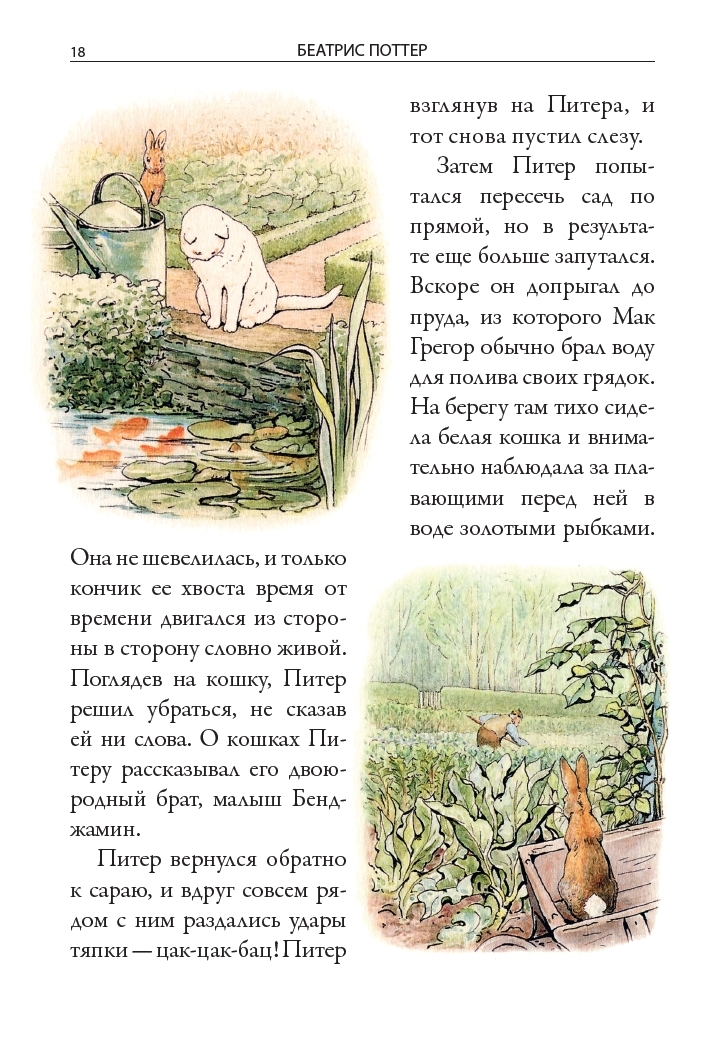 18 БЕАТРИС ПОТТЕР

взглянув на Питера, и тот снова пустил слезу.

Затем Питер попытался пересечь сад по прямой, но в результате еще больше запутался. Вскоре он допрыгал до пруда, из которого Мак Грегор обычно брал воду для полива своих грядок. На берегу там тихо сидела белая кошка и внимательно наблюдала за плавающими перед ней в воде золотыми рыбками. Она не шевелилась, и только кончик ее хвоста время от времени двигался из стороны в сторону словно живой. Поглядев на кошку, Питер решил убраться, не сказав ей ни слова. О кошках Питеру рассказывал его двоюродный брат, малыш Бенджамин.

Питер вернулся обратно к сараю, и вдруг совсем рядом с ним раздались удары тяпки — цак-цак-бац! Питер